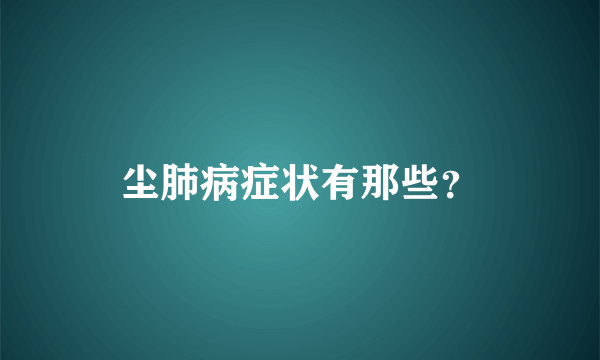 尘肺病症状有那些？